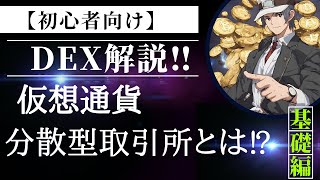 【初心者向け】

DEX解説!!

仮想通貨

分散型取引所とは⁉

基礎編